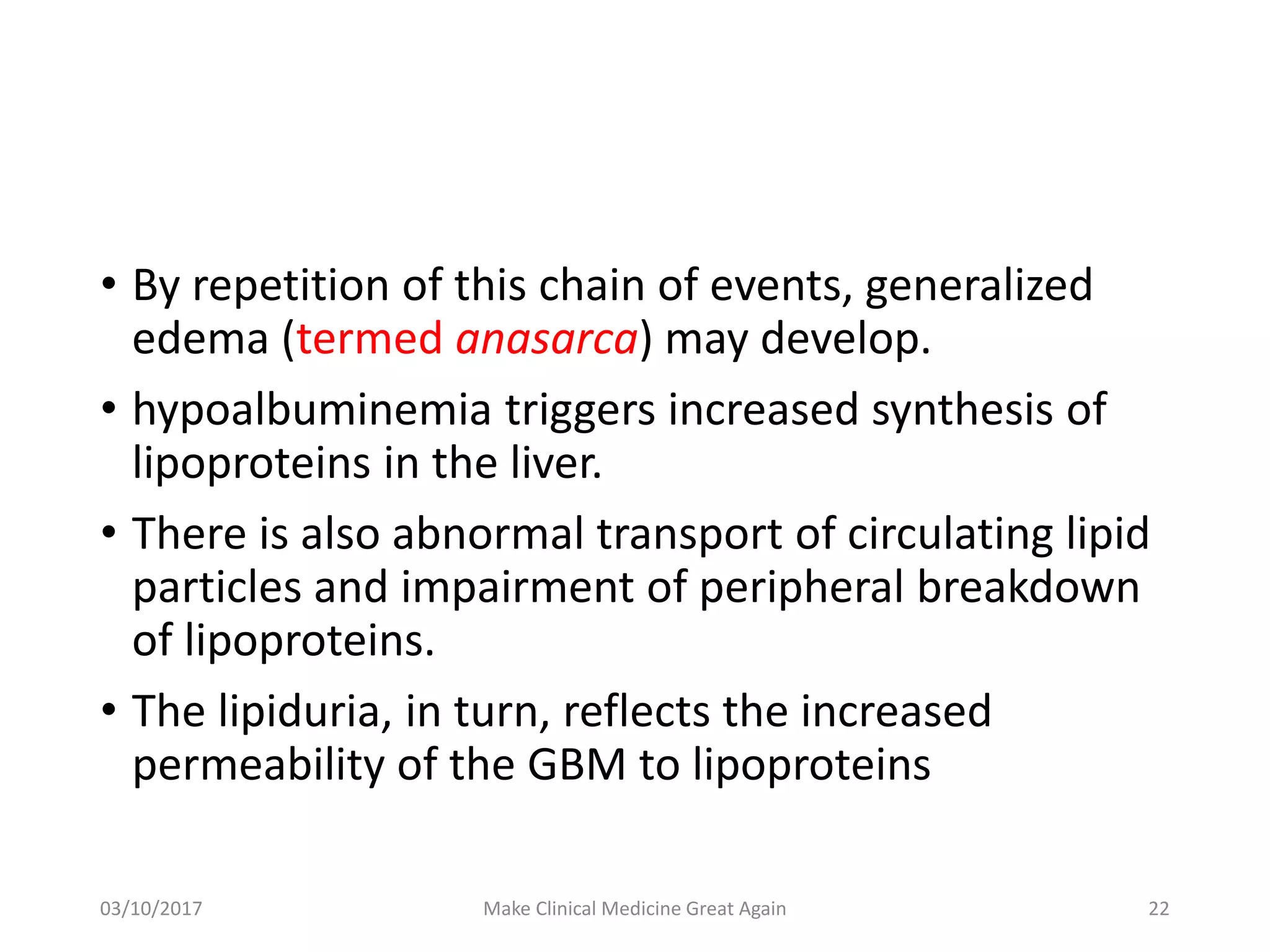 • By repetition of this chain of events, generalized edema (termed anasarca) may develop.

• hypoalbuminemia triggers increased synthesis of lipoproteins in the liver.

• There is also abnormal transport of circulating lipid particles and impairment of peripheral breakdown of lipoproteins.

• The lipiduria, in turn, reflects the increased permeability of the GBM to lipoproteins

03/10/2017 Make Clinical Medicine Great Again 22